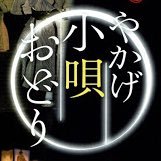 やかげ
小唄
おどり